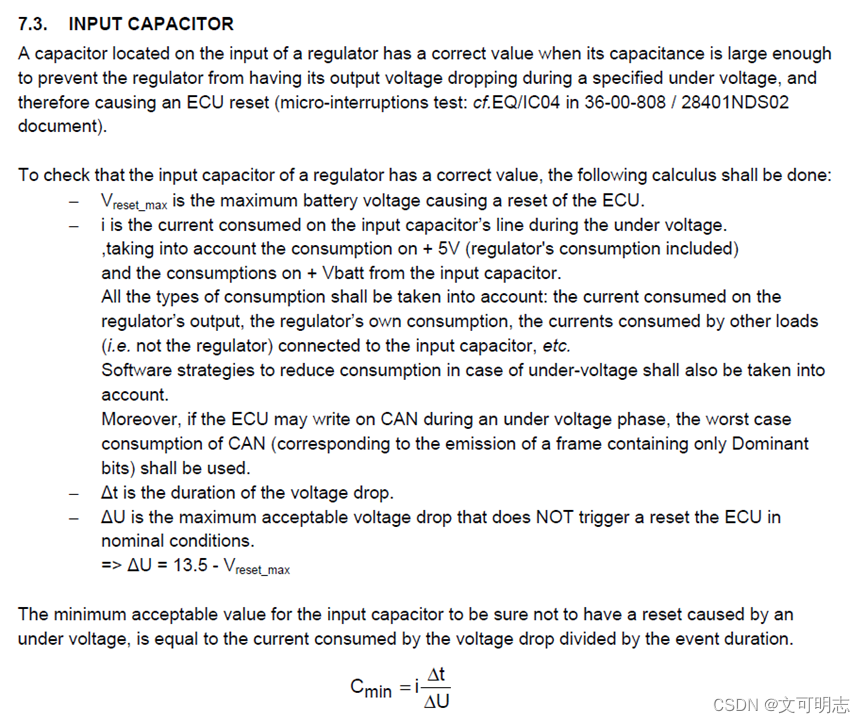 7.3. INPUT CAPACITOR

A capacitor located on the input of a regulator has a correct value when its capacitance is large enough to prevent the regulator from having its output voltage dropping during a specified under voltage, and therefore causing an ECU reset (micro-interruptions test: cf.EQ/IC04 in 36-00-808 / 28401NDS02 document).

To check that the input capacitor of a regulator has a correct value, the following calculus shall be done:

– $V_{reset\_max}$ is the maximum battery voltage causing a reset of the ECU.
– i is the current consumed on the input capacitor's line during the under voltage. ,taking into account the consumption on + 5V (regulator's consumption included) and the consumptions on + Vbatt from the input capacitor.
All the types of consumption shall be taken into account: the current consumed on the regulator's output, the regulator's own consumption, the currents consumed by other loads (i.e. not the regulator) connected to the input capacitor, etc.
Software strategies to reduce consumption in case of under-voltage shall also be taken into account.
Moreover, if the ECU may write on CAN during an under voltage phase, the worst case consumption of CAN (corresponding to the emission of a frame containing only Dominant bits) shall be used.
– Δt is the duration of the voltage drop.
– ΔU is the maximum acceptable voltage drop that does NOT trigger a reset the ECU in nominal conditions.
=> $\Delta U = 13.5 - V_{reset\_max}$

The minimum acceptable value for the input capacitor to be sure not to have a reset caused by an under voltage, is equal to the current consumed by the voltage drop divided by the event duration.

$C_{min} = i\frac{\Delta t}{\Delta U}$

CSDN @文可明志